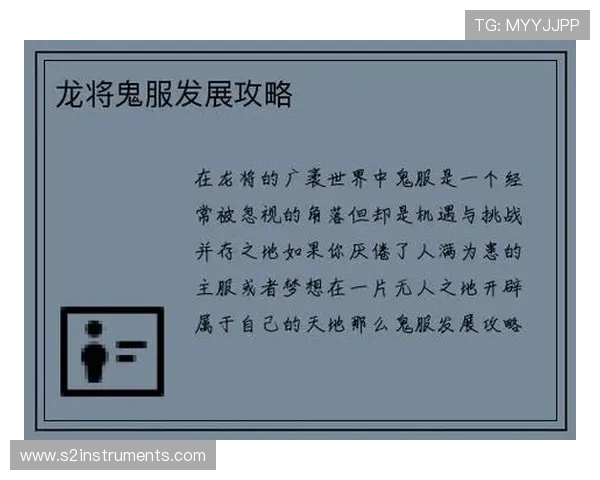 TG: MYYJJPP

龙将鬼服发展攻略

在龙将的广袤世界中鬼服是一个经常被忽视的角落但却是机遇与挑战并存之地如果你厌倦了人满为患的主服或者梦想在一片无人之地开辟属于自己的天地那么鬼服发展攻略

www.s2instruments.com